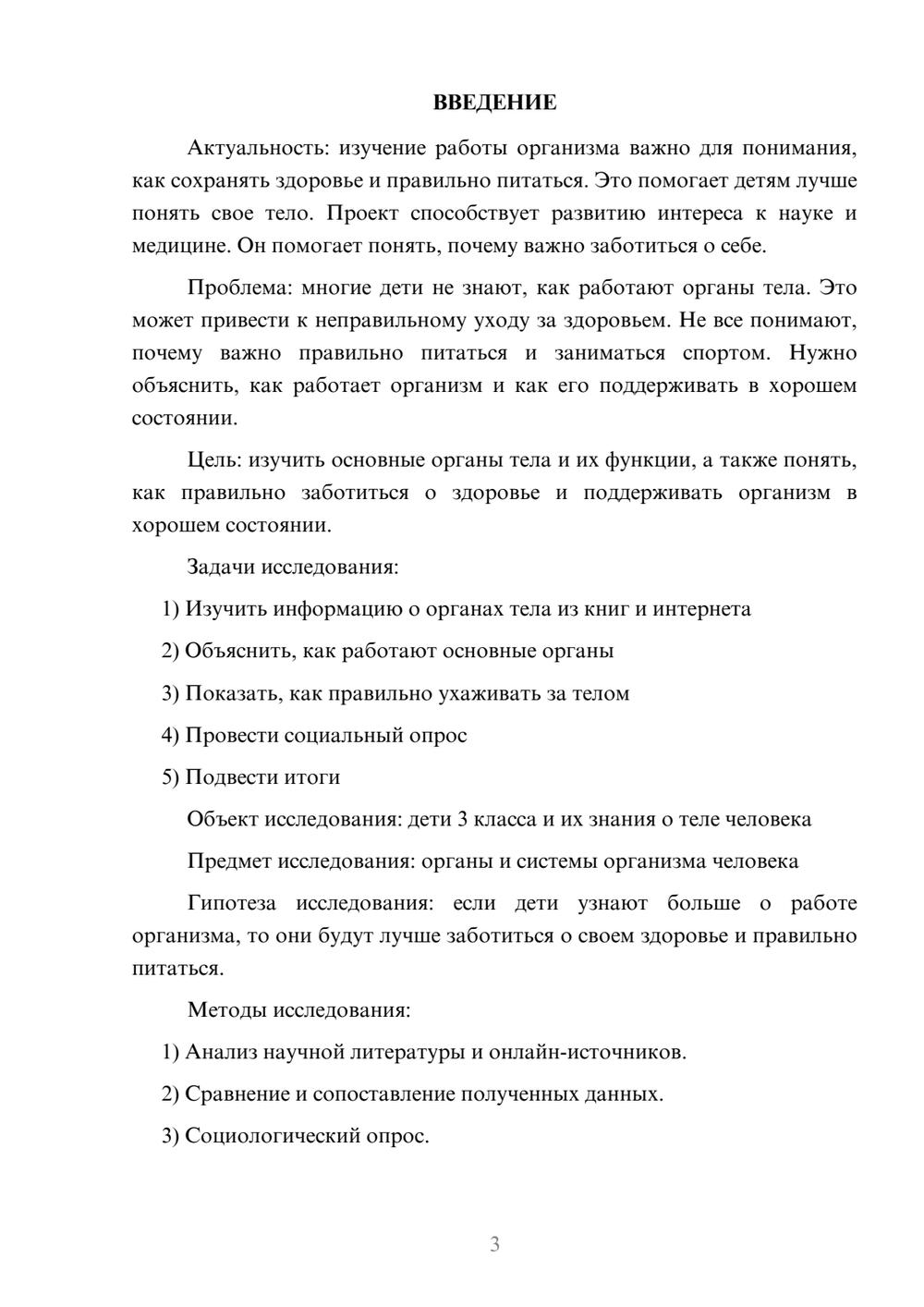 ВВЕДЕНИЕ

Актуальность: изучение работы организма важно для понимания, как сохранять здоровье и правильно питаться. Это помогает детям лучше понять свое тело. Проект способствует развитию интереса к науке и медицине. Он помогает понять, почему важно заботиться о себе.

Проблема: многие дети не знают, как работают органы тела. Это может привести к неправильному уходу за здоровьем. Не все понимают, почему важно правильно питаться и заниматься спортом. Нужно объяснить, как работает организм и как его поддерживать в хорошем состоянии.

Цель: изучить основные органы тела и их функции, а также понять, как правильно заботиться о здоровье и поддерживать организм в хорошем состоянии.

Задачи исследования:

1) Изучить информацию о органах тела из книг и интернета

2) Объяснить, как работают основные органы

3) Показать, как правильно ухаживать за телом

4) Провести социальный опрос

5) Подвести итоги

Объект исследования: дети 3 класса и их знания о теле человека

Предмет исследования: органы и системы организма человека

Гипотеза исследования: если дети узнают больше о работе организма, то они будут лучше заботиться о своем здоровье и правильно питаться.

Методы исследования:

1) Анализ научной литературы и онлайн-источников.

2) Сравнение и сопоставление полученных данных.

3) Социологический опрос.

3